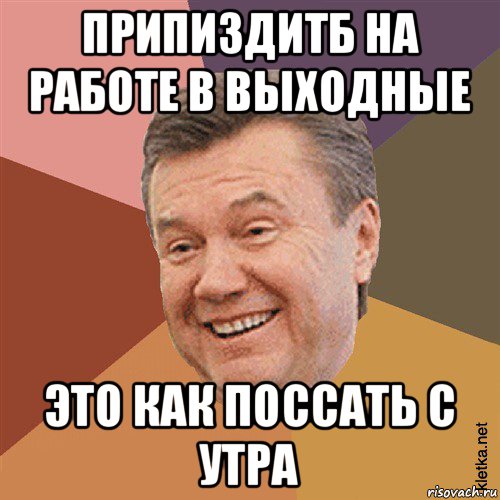 ПРИПИЗДИТБ НА РАБОТЕ В ВЫХОДНЫЕ

ЭТО КАК ПОССАТЬ С УТРА

kletka.net

risovach.ru